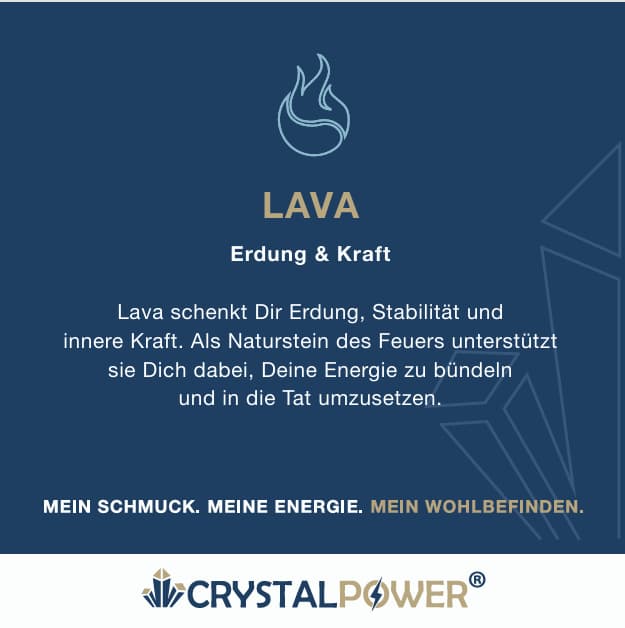 LAVA

Erdung & Kraft

Lava schenkt Dir Erdung, Stabilität und innere Kraft. Als Naturstein des Feuers unterstützt sie Dich dabei, Deine Energie zu bündeln und in die Tat umzusetzen.

MEIN SCHMUCK. MEINE ENERGIE. MEIN WOHLBEFINDEN.

CRYSTALPOWER®